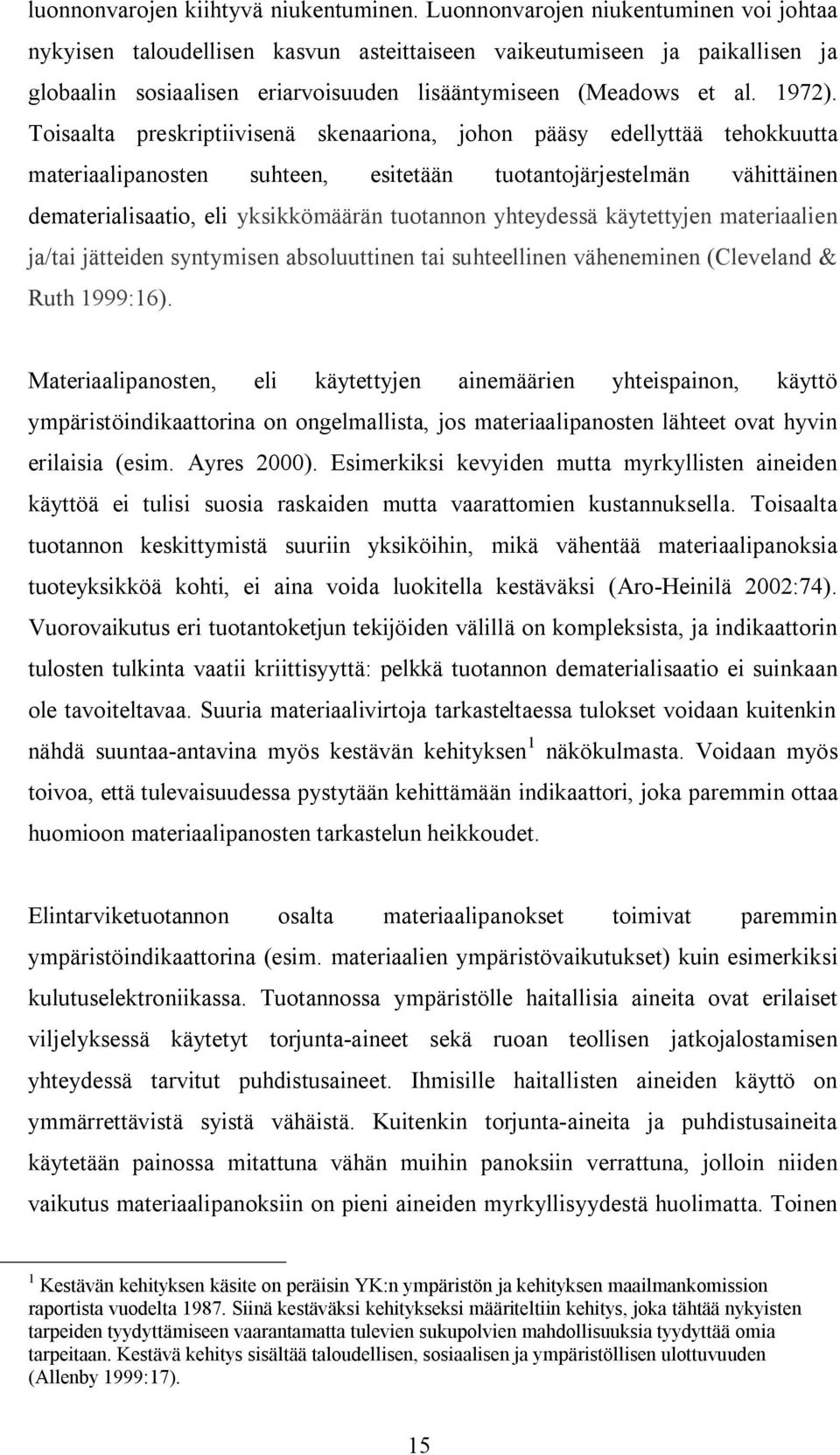 luonnonvarojen kiihtyvä niukentuminen. Luonnonvarojen niukentuminen voi johtaa nykyisen taloudellisen kasvun asteittaiseen vaikeutumiseen ja paikallisen ja globaalin sosiaalisen eriarvoisuuden lisääntymiseen (Meadows et al. 1972). Toisaalta preskriptiivisenä skenaariona, johon pääsy edellyttää tehokkuutta materiaalipanosten suhteen, esitetään tuotantojärjestelmän vähittäinen dematerialisaatio, eli yksikkömäärän tuotannon yhteydessä käytettyjen materiaalien ja/tai jätteiden syntymisen absoluuttinen tai suhteellinen väheneminen (Cleveland & Ruth 1999:16).

Materiaalipanosten, eli käytettyjen ainemäärien yhteispainon, käyttö ympäristöindikaattorina on ongelmallista, jos materiaalipanosten lähteet ovat hyvin erilaisia (esim. Ayres 2000). Esimerkiksi kevyiden mutta myrkyllisten aineiden käyttöä ei tulisi suosia raskaiden mutta vaarattomien kustannuksella. Toisaalta tuotannon keskittymistä suuriin yksiköihin, mikä vähentää materiaalipanoksia tuoteyksikköä kohti, ei aina voida luokitella kestäväksi (Aro-Heinilä 2002:74). Vuorovaikutus eri tuotantoketjun tekijöiden välillä on kompleksista, ja indikaattorin tulosten tulkinta vaatii kriittisyyttä: pelkkä tuotannon dematerialisaatio ei suinkaan ole tavoiteltavaa. Suuria materiaalivirtoja tarkasteltaessa tulokset voidaan kuitenkin nähdä suuntaa-antavina myös kestävän kehityksen $^1$ näkökulmasta. Voidaan myös toivoa, että tulevaisuudessa pystytään kehittämään indikaattori, joka paremmin ottaa huomioon materiaalipanosten tarkastelun heikkoudet.

Elintarviketuotannon osalta materiaalipanokset toimivat paremmin ympäristöindikaattorina (esim. materiaalien ympäristövaikutukset) kuin esimerkiksi kulutuselektroniikassa. Tuotannossa ympäristölle haitallisia aineita ovat erilaiset viljelyksessä käytetyt torjunta-aineet sekä ruoan teollisen jatkojalostamisen yhteydessä tarvitut puhdistusaineet. Ihmisille haitallisten aineiden käyttö on ymmärrettävistä syistä vähäistä. Kuitenkin torjunta-aineita ja puhdistusaineita käytetään painossa mitattuna vähän muihin panoksiin verrattuna, jolloin niiden vaikutus materiaalipanoksiin on pieni aineiden myrkyllisyydestä huolimatta. Toinen

$^1$ Kestävän kehityksen käsite on peräisin YK:n ympäristön ja kehityksen maailmankomission raportista vuodelta 1987. Siinä kestäväksi kehitykseksi määriteltiin kehitys, joka tähtää nykyisten tarpeiden tyydyttämiseen vaarantamatta tulevien sukupolvien mahdollisuuksia tyydyttää omia tarpeitaan. Kestävä kehitys sisältää taloudellisen, sosiaalisen ja ympäristöllisen ulottuvuuden (Allenby 1999:17).

15